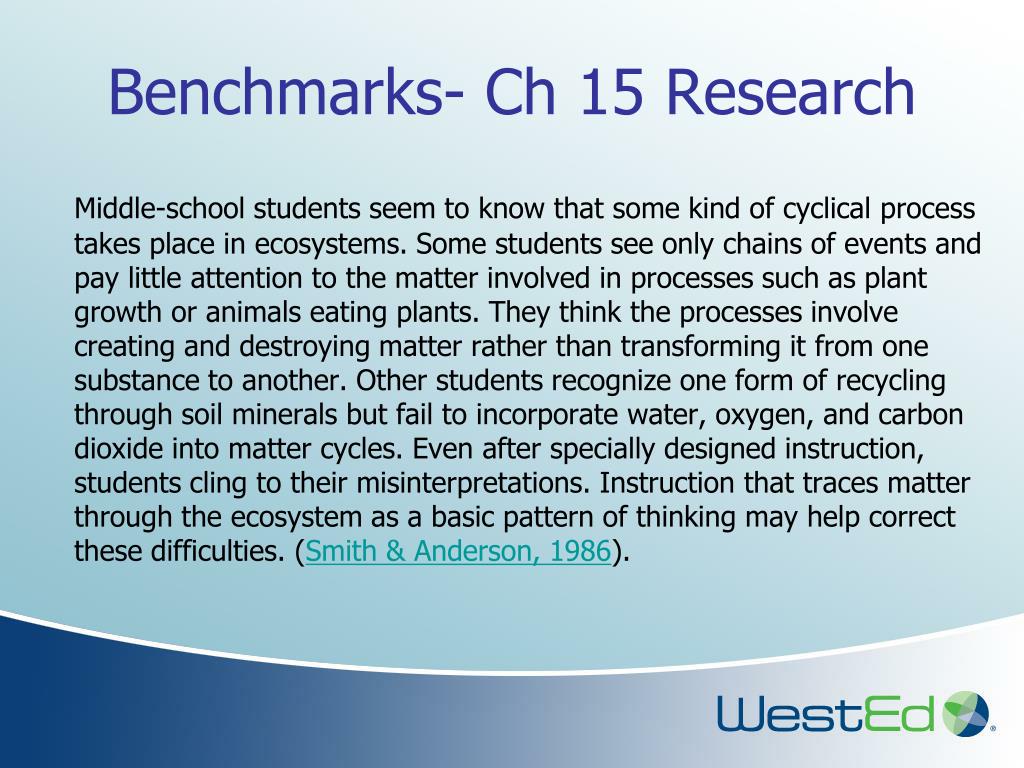 Benchmarks- Ch 15 Research

Middle-school students seem to know that some kind of cyclical process takes place in ecosystems. Some students see only chains of events and pay little attention to the matter involved in processes such as plant growth or animals eating plants. They think the processes involve creating and destroying matter rather than transforming it from one substance to another. Other students recognize one form of recycling through soil minerals but fail to incorporate water, oxygen, and carbon dioxide into matter cycles. Even after specially designed instruction, students cling to their misinterpretations. Instruction that traces matter through the ecosystem as a basic pattern of thinking may help correct these difficulties. (Smith & Anderson, 1986).

WestEd